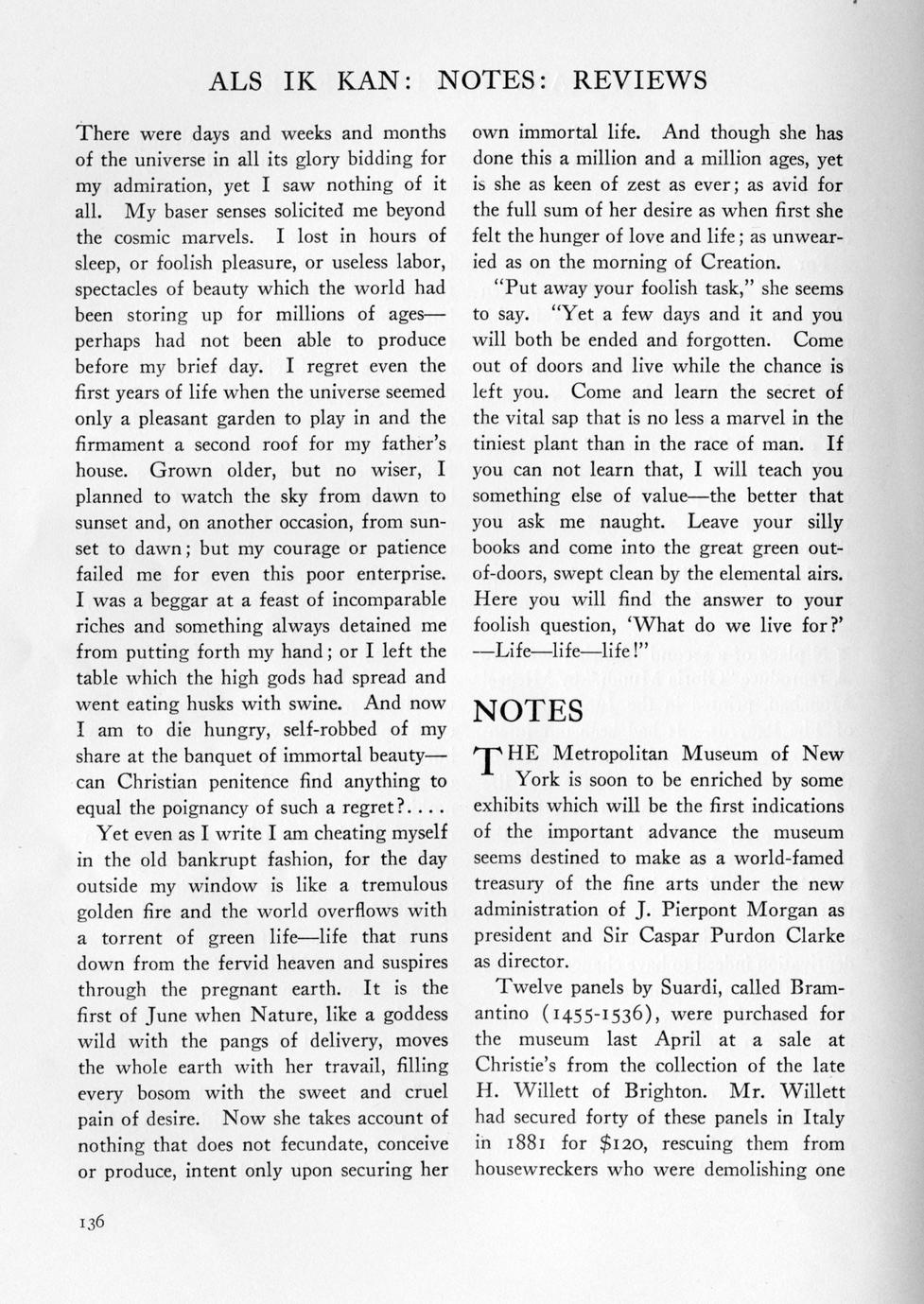 ALS IK KAN: NOTES: REVIEWS

There were days and weeks and months of the universe in all its glory bidding for my admiration, yet I saw nothing of it all. My baser senses solicited me beyond the cosmic marvels. I lost in hours of sleep, or foolish pleasure, or useless labor, spectacles of beauty which the world had been storing up for millions of ages—perhaps had not been able to produce before my brief day. I regret even the first years of life when the universe seemed only a pleasant garden to play in and the firmament a second roof for my father's house. Grown older, but no wiser, I planned to watch the sky from dawn to sunset and, on another occasion, from sunset to dawn; but my courage or patience failed me for even this poor enterprise. I was a beggar at a feast of incomparable riches and something always detained me from putting forth my hand; or I left the table which the high gods had spread and went eating husks with swine. And now I am to die hungry, self-robbed of my share at the banquet of immortal beauty—can Christian penitence find anything to equal the poignancy of such a regret?....

Yet even as I write I am cheating myself in the old bankrupt fashion, for the day outside my window is like a tremulous golden fire and the world overflows with a torrent of green life—life that runs down from the fervid heaven and suspires through the pregnant earth. It is the first of June when Nature, like a goddess wild with the pangs of delivery, moves the whole earth with her travail, filling every bosom with the sweet and cruel pain of desire. Now she takes account of nothing that does not fecundate, conceive or produce, intent only upon securing her own immortal life. And though she has done this a million and a million ages, yet is she as keen of zest as ever; as avid for the full sum of her desire as when first she felt the hunger of love and life; as unwearied as on the morning of Creation.

"Put away your foolish task," she seems to say. "Yet a few days and it and you will both be ended and forgotten. Come out of doors and live while the chance is left you. Come and learn the secret of the vital sap that is no less a marvel in the tiniest plant than in the race of man. If you can not learn that, I will teach you something else of value—the better that you ask me naught. Leave your silly books and come into the great green out-of-doors, swept clean by the elemental airs. Here you will find the answer to your foolish question, 'What do we live for?' —Life—life—life!"

NOTES

THE Metropolitan Museum of New York is soon to be enriched by some exhibits which will be the first indications of the important advance the museum seems destined to make as a world-famed treasury of the fine arts under the new administration of J. Pierpont Morgan as president and Sir Caspar Purdon Clarke as director.

Twelve panels by Suardi, called Bramantino (1455-1536), were purchased for the museum last April at a sale at Christie's from the collection of the late H. Willett of Brighton. Mr. Willett had secured forty of these panels in Italy in 1881 for $120, rescuing them from housewreckers who were demolishing one

136